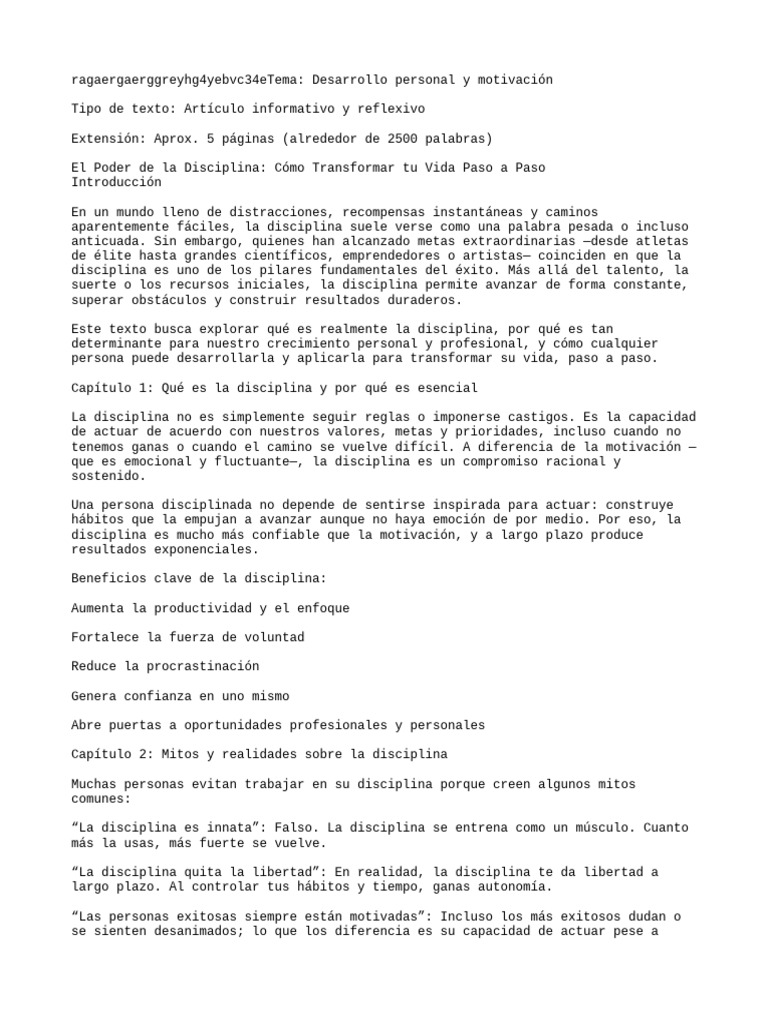 ragaergaerggreyhg4yebvc34eTema: Desarrollo personal y motivación

Tipo de texto: Artículo informativo y reflexivo

Extensión: Aprox. 5 páginas (alrededor de 2500 palabras)

El Poder de la Disciplina: Cómo Transformar tu Vida Paso a Paso
Introducción

En un mundo lleno de distracciones, recompensas instantáneas y caminos aparentemente fáciles, la disciplina suele verse como una palabra pesada o incluso anticuada. Sin embargo, quienes han alcanzado metas extraordinarias —desde atletas de élite hasta grandes científicos, emprendedores o artistas— coinciden en que la disciplina es uno de los pilares fundamentales del éxito. Más allá del talento, la suerte o los recursos iniciales, la disciplina permite avanzar de forma constante, superar obstáculos y construir resultados duraderos.

Este texto busca explorar qué es realmente la disciplina, por qué es tan determinante para nuestro crecimiento personal y profesional, y cómo cualquier persona puede desarrollarla y aplicarla para transformar su vida, paso a paso.

Capítulo 1: Qué es la disciplina y por qué es esencial

La disciplina no es simplemente seguir reglas o imponerse castigos. Es la capacidad de actuar de acuerdo con nuestros valores, metas y prioridades, incluso cuando no tenemos ganas o cuando el camino se vuelve difícil. A diferencia de la motivación —que es emocional y fluctuante—, la disciplina es un compromiso racional y sostenido.

Una persona disciplinada no depende de sentirse inspirada para actuar: construye hábitos que la empujan a avanzar aunque no haya emoción de por medio. Por eso, la disciplina es mucho más confiable que la motivación, y a largo plazo produce resultados exponenciales.

Beneficios clave de la disciplina:

Aumenta la productividad y el enfoque

Fortalece la fuerza de voluntad

Reduce la procrastinación

Genera confianza en uno mismo

Abre puertas a oportunidades profesionales y personales

Capítulo 2: Mitos y realidades sobre la disciplina

Muchas personas evitan trabajar en su disciplina porque creen algunos mitos comunes:

“La disciplina es innata”: Falso. La disciplina se entrena como un músculo. Cuanto más la usas, más fuerte se vuelve.

“La disciplina quita la libertad”: En realidad, la disciplina te da libertad a largo plazo. Al controlar tus hábitos y tiempo, ganas autonomía.

“Las personas exitosas siempre están motivadas”: Incluso los más exitosos dudan o se sienten desanimados; lo que los diferencia es su capacidad de actuar pese a